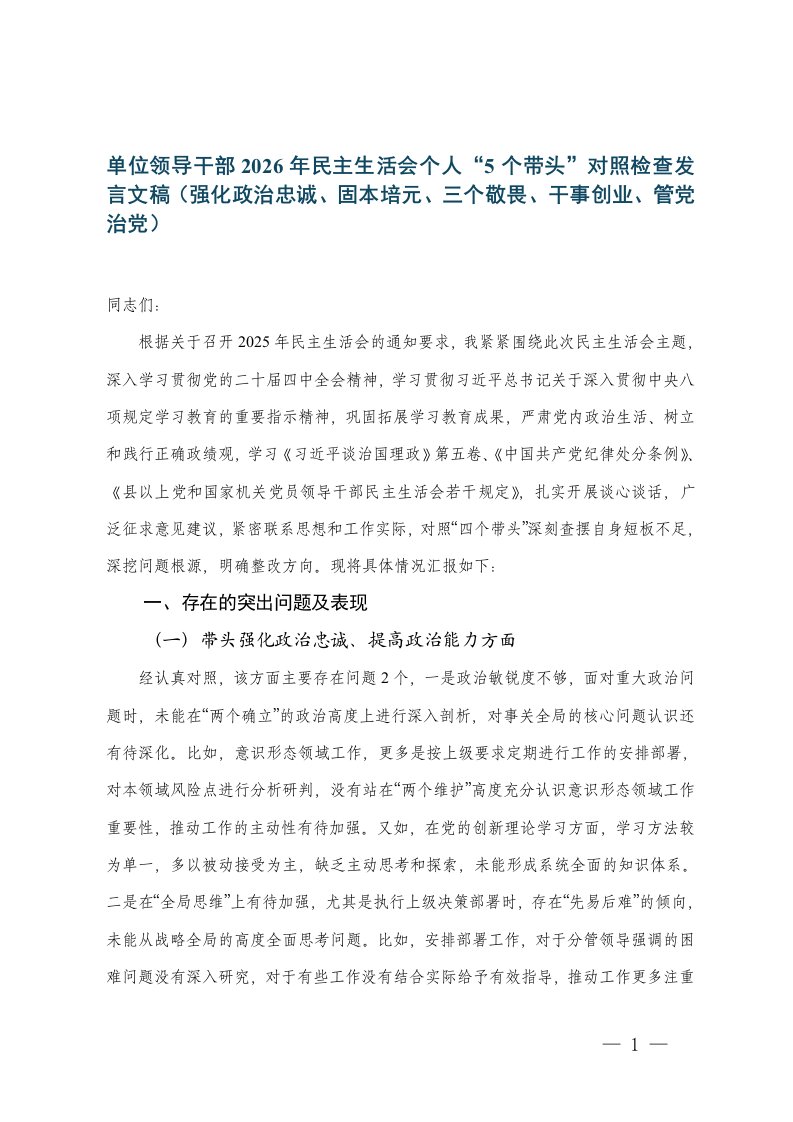 单位领导干部 2026 年民主生活会个人“5 个带头”对照检查发言文稿（强化政治忠诚、固本培元、三个敬畏、干事创业、管党治党）

同志们：

根据关于召开 2025 年民主生活会的通知要求，我紧紧围绕此次民主生活会主题，深入学习贯彻党的二十届四中全会精神，学习贯彻习近平总书记关于深入贯彻中央八项规定学习教育的重要指示精神，巩固拓展学习教育成果，严肃党内政治生活、树立和践行正确政绩观，学习《习近平谈治国理政》第五卷、《中国共产党纪律处分条例》、《县以上党和国家机关党员领导干部民主生活会若干规定》，扎实开展谈心谈话，广泛征求意见建议，紧密联系思想和工作实际，对照“四个带头”深刻查摆自身短板不足，深挖问题根源，明确整改方向。现将具体情况汇报如下：

一、存在的突出问题及表现

（一）带头强化政治忠诚、提高政治能力方面

经认真对照，该方面主要存在问题 2 个，一是政治敏锐度不够，面对重大政治问题时，未能在“两个确立”的政治高度上进行深入剖析，对事关全局的核心问题认识还有待深化。比如，意识形态领域工作，更多是按上级要求定期进行工作的安排部署，对本领域风险点进行分析研判，没有站在“两个维护”高度充分认识意识形态领域工作重要性，推动工作的主动性有待加强。又如，在党的创新理论学习方面，学习方法较为单一，多以被动接受为主，缺乏主动思考和探索，未能形成系统全面的知识体系。二是在“全局思维”上有待加强，尤其是执行上级决策部署时，存在“先易后难”的倾向，未能从战略全局的高度全面思考问题。比如，安排部署工作，对于分管领导强调的困难问题没有深入研究，对于有些工作没有结合实际给予有效指导，推动工作更多注重

— 1 —